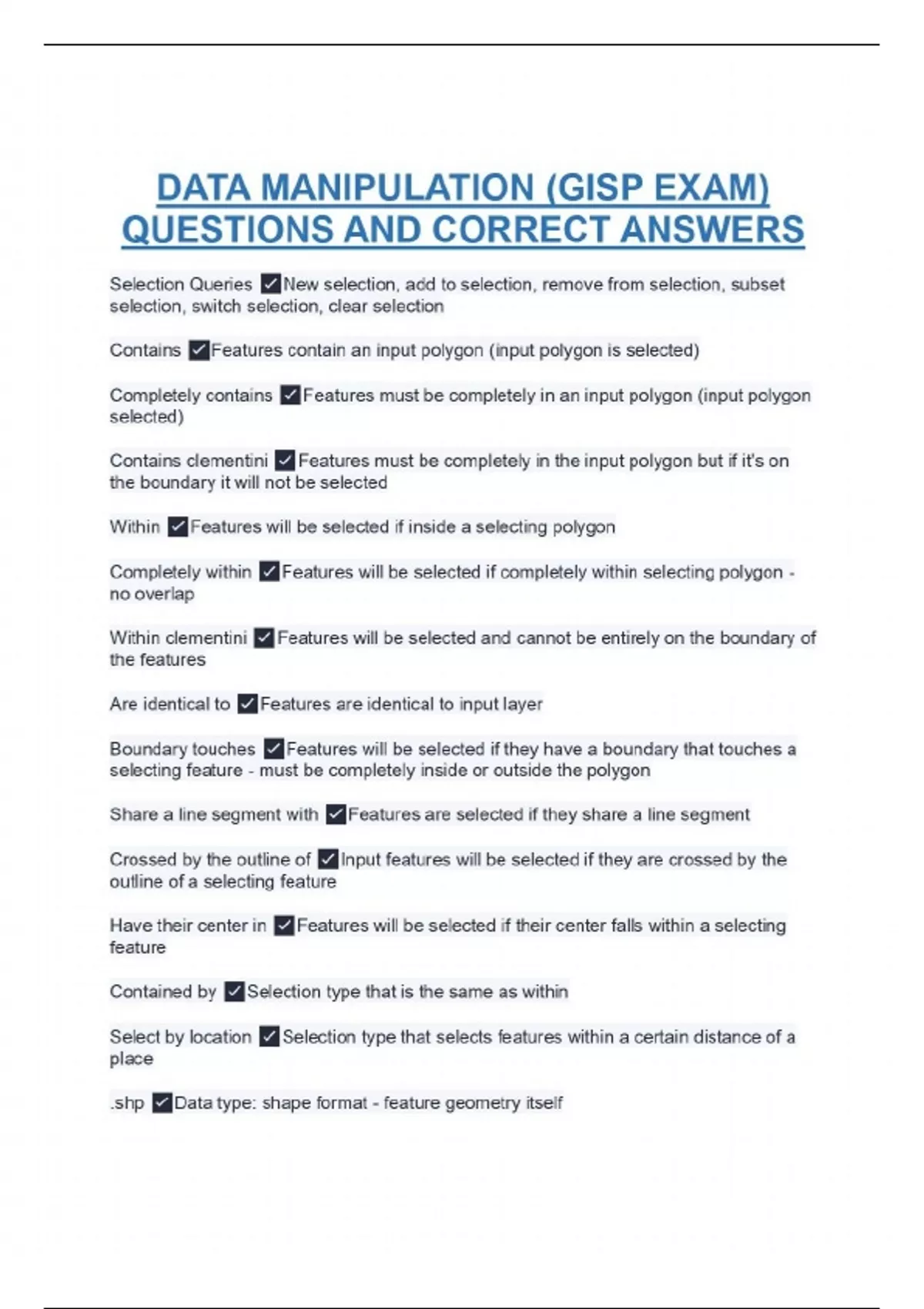 DATA MANIPULATION (GISP EXAM) QUESTIONS AND CORRECT ANSWERS

Selection Queries ✓New selection, add to selection, remove from selection, subset selection, switch selection, clear selection

Contains ✓Features contain an input polygon (input polygon is selected)

Completely contains ✓Features must be completely in an input polygon (input polygon selected)

Contains clementini ✓Features must be completely in the input polygon but if it's on the boundary it will not be selected

Within ✓Features will be selected if inside a selecting polygon

Completely within ✓Features will be selected if completely within selecting polygon - no overlap

Within clementini ✓Features will be selected and cannot be entirely on the boundary of the features

Are identical to ✓Features are identical to input layer

Boundary touches ✓Features will be selected if they have a boundary that touches a selecting feature - must be completely inside or outside the polygon

Share a line segment with ✓Features are selected if they share a line segment

Crossed by the outline of ✓Input features will be selected if they are crossed by the outline of a selecting feature

Have their center in ✓Features will be selected if their center falls within a selecting feature

Contained by ✓Selection type that is the same as within

Select by location ✓Selection type that selects features within a certain distance of a place

.shp ✓Data type: shape format - feature geometry itself